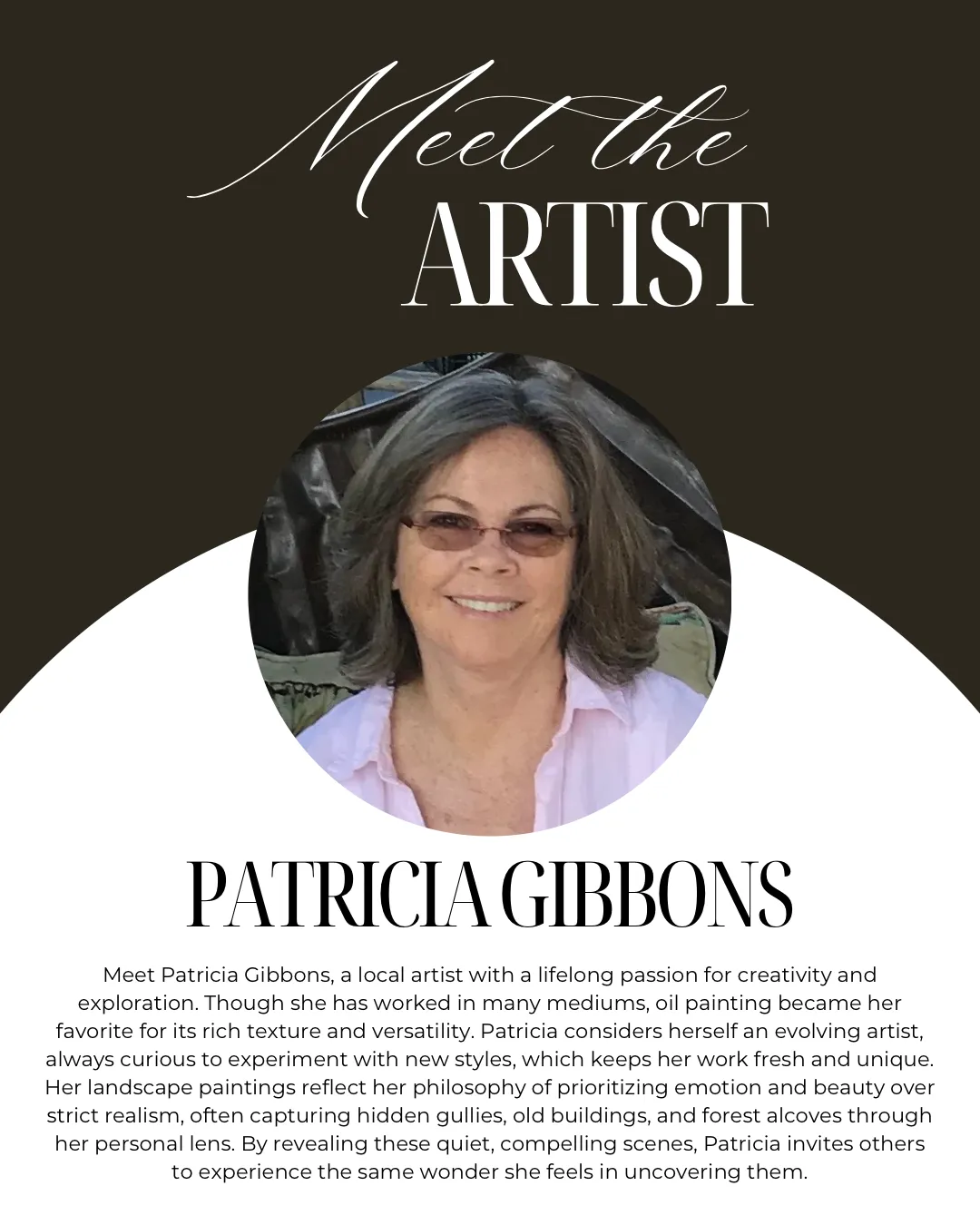 Meet the
ARTIST

PATRICIA GIBBONS

Meet Patricia Gibbons, a local artist with a lifelong passion for creativity and exploration. Though she has worked in many mediums, oil painting became her favorite for its rich texture and versatility. Patricia considers herself an evolving artist, always curious to experiment with new styles, which keeps her work fresh and unique. Her landscape paintings reflect her philosophy of prioritizing emotion and beauty over strict realism, often capturing hidden gullies, old buildings, and forest alcoves through her personal lens. By revealing these quiet, compelling scenes, Patricia invites others to experience the same wonder she feels in uncovering them.